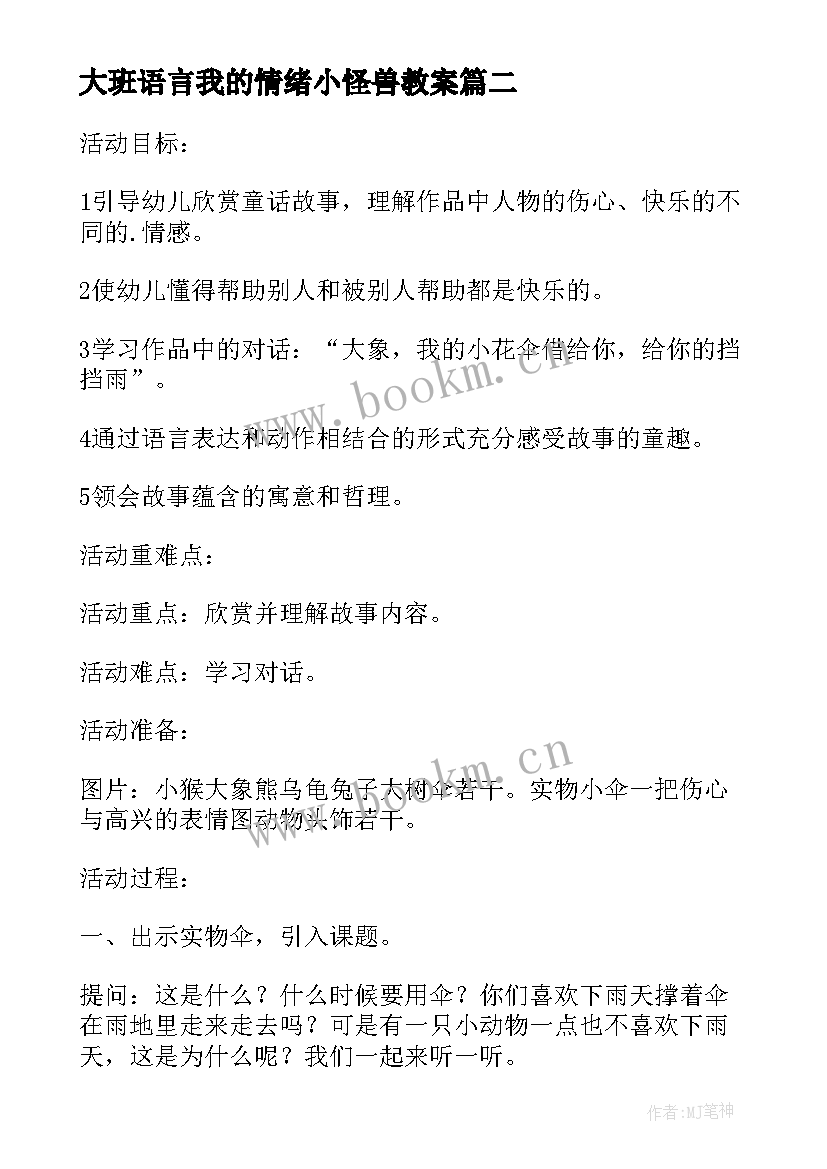 大班语言我的情绪小怪兽教案篇二

活动目标：

1引导幼儿欣赏童话故事，理解作品中人物的伤心、快乐的不同的.情感。

2使幼儿懂得帮助别人和被别人帮助都是快乐的。

3学习作品中的对话：“大象，我的小花伞借给你，给你的挡挡雨”。

4通过语言表达和动作相结合的形式充分感受故事的童趣。

5领会故事蕴含的寓意和哲理。

活动重难点：

活动重点：欣赏并理解故事内容。

活动难点：学习对话。

活动准备：

图片：小猴大象熊乌龟兔子大树伞若干。实物小伞一把伤心与高兴的表情图动物头饰若干。

活动过程：

一、出示实物伞，引入课题。

提问：这是什么？什么时候要用伞？你们喜欢下雨天撑着伞在雨地里走来走去吗？可是有一只小动物一点也不喜欢下雨天，这是为什么呢？我们一起来听一听。

www.bookm.cn

www.bookm.cn

作者:MJ笔神